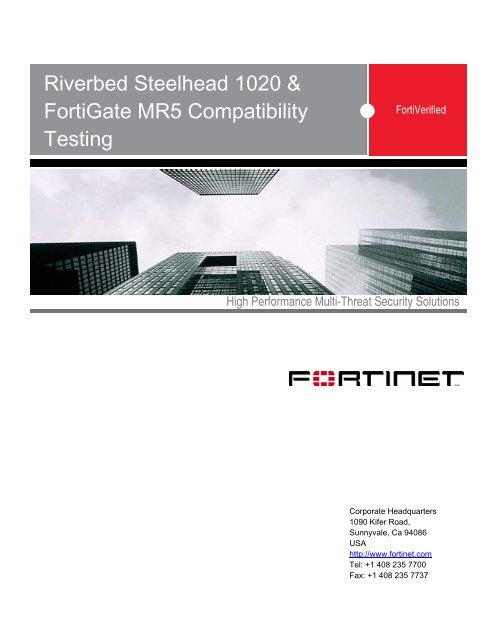 Riverbed Steelhead 1020 & FortiGate MR5 Compatibility Testing

FortiVerified

High Performance Multi-Threat Security Solutions

FORTINET

Corporate Headquarters
1090 Kifer Road,
Sunnyvale, Ca 94086
USA
http://www.fortinet.com
Tel: +1 408 235 7700
Fax: +1 408 235 7737